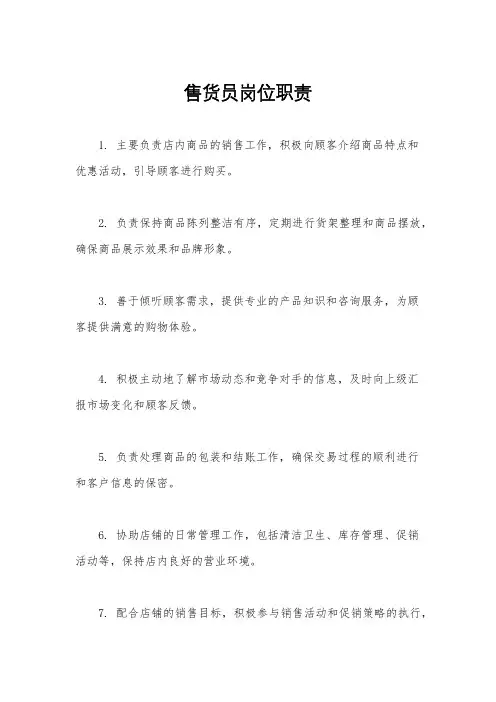 售货员岗位职责

1. 主要负责店内商品的销售工作，积极向顾客介绍商品特点和优惠活动，引导顾客进行购买。

2. 负责保持商品陈列整洁有序，定期进行货架整理和商品摆放，确保商品展示效果和品牌形象。

3. 善于倾听顾客需求，提供专业的产品知识和咨询服务，为顾客提供满意的购物体验。

4. 积极主动地了解市场动态和竞争对手的信息，及时向上级汇报市场变化和顾客反馈。

5. 负责处理商品的包装和结账工作，确保交易过程的顺利进行和客户信息的保密。

6. 协助店铺的日常管理工作，包括清洁卫生、库存管理、促销活动等，保持店内良好的营业环境。

7. 配合店铺的销售目标，积极参与销售活动和促销策略的执行，